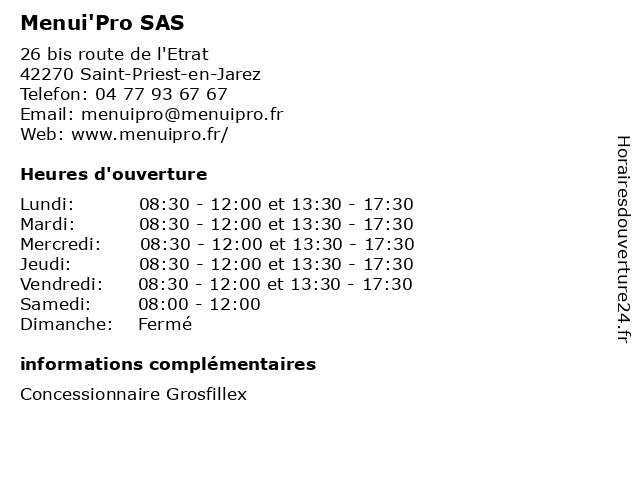 Menui'Pro SAS

26 bis route de l'Etrat
42270 Saint-Priest-en-Jarez
Telefon: 04 77 93 67 67
Email: menuipro@menuipro.fr
Web: www.menuipro.fr/

Heures d'ouverture

| | |
|---|---|
| Lundi: | 08:30 - 12:00 et 13:30 - 17:30 |
| Mardi: | 08:30 - 12:00 et 13:30 - 17:30 |
| Mercredi: | 08:30 - 12:00 et 13:30 - 17:30 |
| Jeudi: | 08:30 - 12:00 et 13:30 - 17:30 |
| Vendredi: | 08:30 - 12:00 et 13:30 - 17:30 |
| Samedi: | 08:00 - 12:00 |
| Dimanche: | Fermé |

informations complémentaires

Concessionnaire Grosfillex

Horairesdouverture24.fr